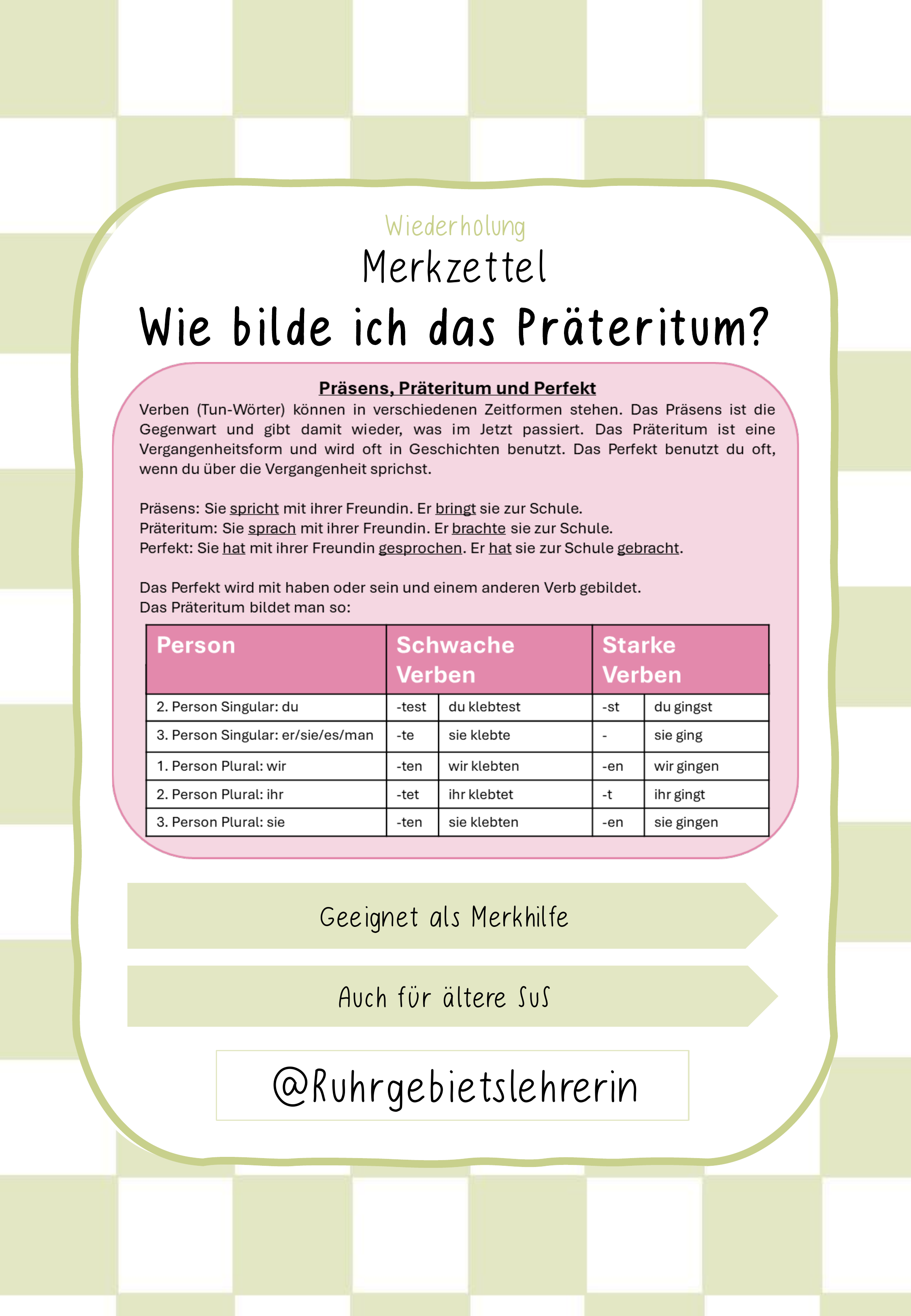 Wiederholung
Merkzettel
Wie bilde ich das Präteritum?

Präsens, Präteritum und Perfekt
Verben (Tun-Wörter) können in verschiedenen Zeitformen stehen. Das Präsens ist die Gegenwart und gibt damit wieder, was im Jetzt passiert. Das Präteritum ist eine Vergangenheitsform und wird oft in Geschichten benutzt. Das Perfekt benutzt du oft, wenn du über die Vergangenheit sprichst.

Präsens: Sie spricht mit ihrer Freundin. Er bringt sie zur Schule.
Präteritum: Sie sprach mit ihrer Freundin. Er brachte sie zur Schule.
Perfekt: Sie hat mit ihrer Freundin gesprochen. Er hat sie zur Schule gebracht.

Das Perfekt wird mit haben oder sein und einem anderen Verb gebildet.
Das Präteritum bildet man so:

| Person | Schwache Verben | | Starke Verben | |
|---|---|---|---|---|
| 2. Person Singular: du | -test | du klebtest | -st | du gingst |
| 3. Person Singular: er/sie/es/man | -te | sie klebte | - | sie ging |
| 1. Person Plural: wir | -ten | wir klebten | -en | wir gingen |
| 2. Person Plural: ihr | -tet | ihr klebtet | -t | ihr gingt |
| 3. Person Plural: sie | -ten | sie klebten | -en | sie gingen |

Geeignet als Merkhilfe

Auch für ältere SuS

@Ruhrgebietslehrerin